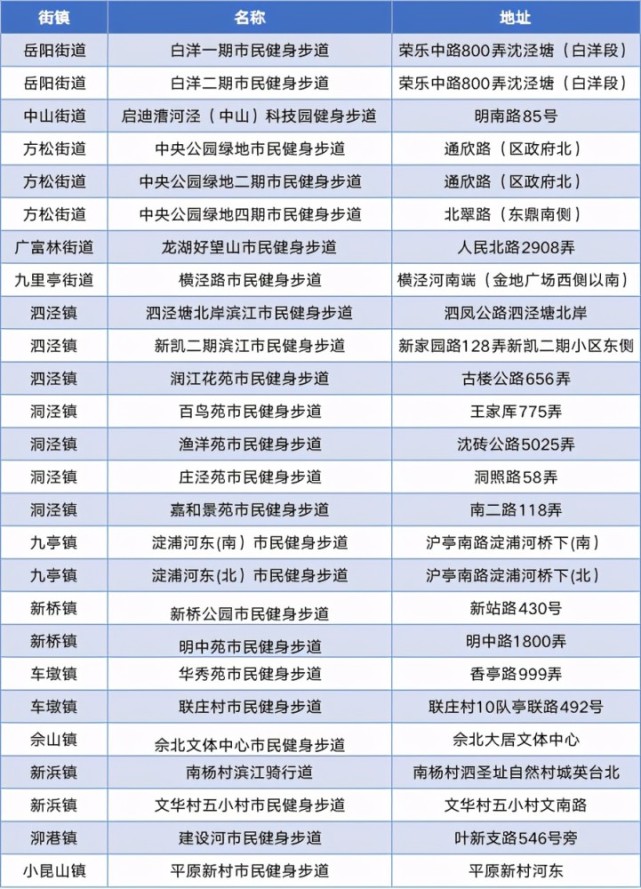 | 街镇 | 名称 | 地址 |
|---|---|---|
| 岳阳街道 | 白洋一期市民健身步道 | 荣乐中路800弄沈泾塘（白洋段） |
| 岳阳街道 | 白洋二期市民健身步道 | 荣乐中路800弄沈泾塘（白洋段） |
| 中山街道 | 启迪漕河泾（中山）科技园健身步道 | 明南路85号 |
| 方松街道 | 中央公园绿地市民健身步道 | 通欣路（区政府北） |
| 方松街道 | 中央公园绿地二期市民健身步道 | 通欣路（区政府北） |
| 方松街道 | 中央公园绿地四期市民健身步道 | 北翠路（东鼎南侧） |
| 广富林街道 | 龙湖好望山市民健身步道 | 人民北路2908弄 |
| 九里亭街道 | 横泾路市民健身步道 | 横泾河南端（金地广场西侧以南） |
| 泗泾镇 | 泗泾塘北岸滨江市民健身步道 | 泗凤公路泗泾塘北岸 |
| 泗泾镇 | 新凯二期滨江市民健身步道 | 新家园路128弄新凯二期小区东侧 |
| 泗泾镇 | 润江花苑市民健身步道 | 古楼公路656弄 |
| 洞泾镇 | 百鸟苑市民健身步道 | 王家厍775弄 |
| 洞泾镇 | 渔洋苑市民健身步道 | 沈砖公路5025弄 |
| 洞泾镇 | 庄泾苑市民健身步道 | 洞照路58弄 |
| 洞泾镇 | 嘉和景苑市民健身步道 | 南二路118弄 |
| 九亭镇 | 淀浦河东(南）市民健身步道 | 沪亭南路淀浦河桥下(南) |
| 九亭镇 | 淀浦河东(北）市民健身步道 | 沪亭南路淀浦河桥下(北) |
| 新桥镇 | 新桥公园市民健身步道 | 新站路430号 |
| 新桥镇 | 明中苑市民健身步道 | 明中路1800弄 |
| 车墩镇 | 华秀苑市民健身步道 | 香亭路999弄 |
| 车墩镇 | 联庄村市民健身步道 | 联庄村10队亭联路492号 |
| 佘山镇 | 佘北文体中心市民健身步道 | 佘北大居文体中心 |
| 新浜镇 | 南杨村滨江骑行道 | 南杨村泗圣址自然村城英台北 |
| 新浜镇 | 文华村五小村市民健身步道 | 文华村五小村文南路 |
| 泖港镇 | 建设河市民健身步道 | 叶新支路546号旁 |
| 小昆山镇 | 平原新村市民健身步道 | 平原新村河东 |